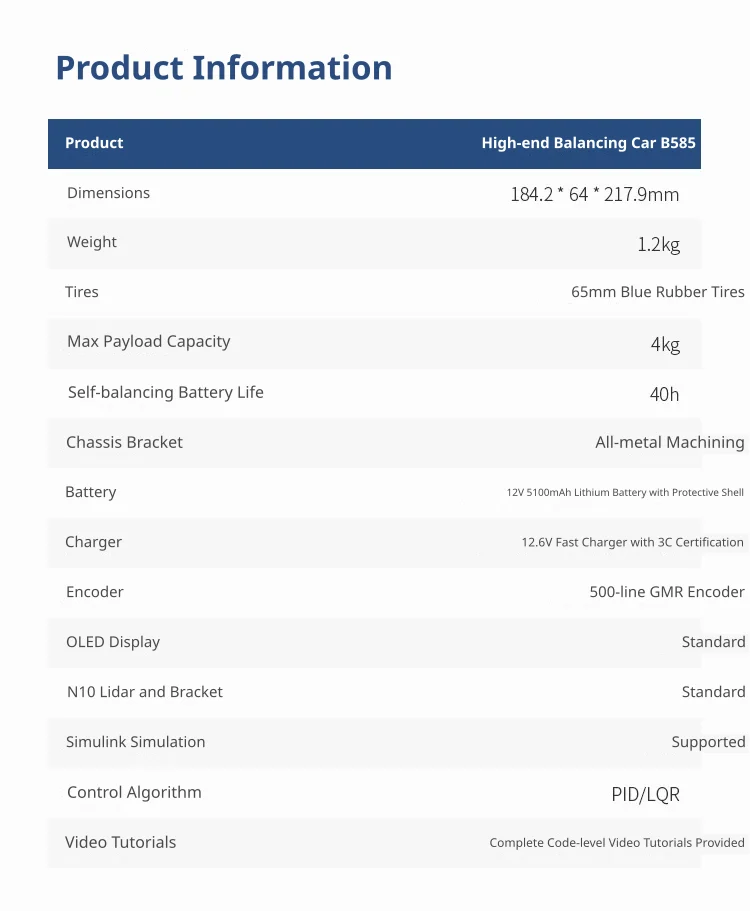 Product Information

| Product | High-end Balancing Car B585 |
|---|---|
| Dimensions | 184.2 * 64 * 217.9mm |
| Weight | 1.2kg |
| Tires | 65mm Blue Rubber Tires |
| Max Payload Capacity | 4kg |
| Self-balancing Battery Life | 40h |
| Chassis Bracket | All-metal Machining |
| Battery | 12V 5100mAh Lithium Battery with Protective Shell |
| Charger | 12.6V Fast Charger with 3C Certification |
| Encoder | 500-line GMR Encoder |
| OLED Display | Standard |
| N10 Lidar and Bracket | Standard |
| Simulink Simulation | Supported |
| Control Algorithm | PID/LQR |
| Video Tutorials | Complete Code-level Video Tutorials Provided |